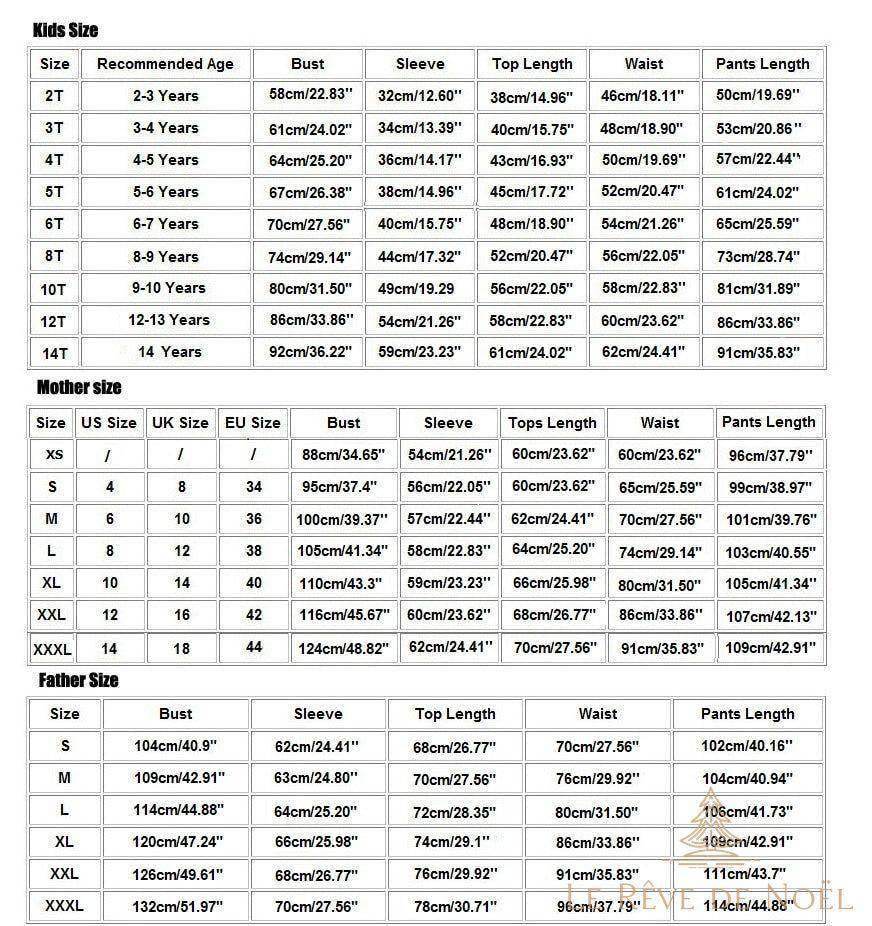 Kids Size

| Size | Recommended Age | Bust | Sleeve | Top Length | Waist | Pants Length |
|---|---|---|---|---|---|---|
| 2T | 2-3 Years | 58cm/22.83'' | 32cm/12.60'' | 38cm/14.96'' | 46cm/18.11'' | 50cm/19.69'' |
| 3T | 3-4 Years | 61cm/24.02'' | 34cm/13.39'' | 40cm/15.75'' | 48cm/18.90'' | 53cm/20.86'' |
| 4T | 4-5 Years | 64cm/25.20'' | 36cm/14.17'' | 43cm/16.93'' | 50cm/19.69'' | 57cm/22.44'' |
| 5T | 5-6 Years | 67cm/26.38'' | 38cm/14.96'' | 45cm/17.72'' | 52cm/20.47'' | 61cm/24.02'' |
| 6T | 6-7 Years | 70cm/27.56'' | 40cm/15.75'' | 48cm/18.90'' | 54cm/21.26'' | 65cm/25.59'' |
| 8T | 8-9 Years | 74cm/29.14'' | 44cm/17.32'' | 52cm/20.47'' | 56cm/22.05'' | 73cm/28.74'' |
| 10T | 9-10 Years | 80cm/31.50'' | 49cm/19.29 | 56cm/22.05'' | 58cm/22.83'' | 81cm/31.89'' |
| 12T | 12-13 Years | 86cm/33.86'' | 54cm/21.26'' | 58cm/22.83'' | 60cm/23.62'' | 86cm/33.86'' |
| 14T | 14 Years | 92cm/36.22'' | 59cm/23.23'' | 61cm/24.02'' | 62cm/24.41'' | 91cm/35.83'' |

Mother size

| Size | US Size | UK Size | EU Size | Bust | Sleeve | Tops Length | Waist | Pants Length |
|---|---|---|---|---|---|---|---|---|
| XS | / | / | / | 88cm/34.65'' | 54cm/21.26'' | 60cm/23.62'' | 60cm/23.62'' | 96cm/37.79'' |
| S | 4 | 8 | 34 | 95cm/37.4'' | 56cm/22.05'' | 60cm/23.62'' | 65cm/25.59'' | 99cm/38.97'' |
| M | 6 | 10 | 36 | 100cm/39.37'' | 57cm/22.44'' | 62cm/24.41'' | 70cm/27.56'' | 101cm/39.76'' |
| L | 8 | 12 | 38 | 105cm/41.34'' | 58cm/22.83'' | 64cm/25.20'' | 74cm/29.14'' | 103cm/40.55'' |
| XL | 10 | 14 | 40 | 110cm/43.3'' | 59cm/23.23'' | 66cm/25.98'' | 80cm/31.50'' | 105cm/41.34'' |
| XXL | 12 | 16 | 42 | 116cm/45.67'' | 60cm/23.62'' | 68cm/26.77'' | 86cm/33.86'' | 107cm/42.13'' |
| XXXL | 14 | 18 | 44 | 124cm/48.82'' | 62cm/24.41'' | 70cm/27.56'' | 91cm/35.83'' | 109cm/42.91'' |

Father Size

| Size | Bust | Sleeve | Top Length | Waist | Pants Length |
|---|---|---|---|---|---|
| S | 104cm/40.9'' | 62cm/24.41'' | 68cm/26.77'' | 70cm/27.56'' | 102cm/40.16'' |
| M | 109cm/42.91'' | 63cm/24.80'' | 70cm/27.56'' | 76cm/29.92'' | 104cm/40.94'' |
| L | 114cm/44.88'' | 64cm/25.20'' | 72cm/28.35'' | 80cm/31.50'' | 106cm/41.73'' |
| XL | 120cm/47.24'' | 66cm/25.98'' | 74cm/29.1'' | 86cm/33.86'' | 109cm/42.91'' |
| XXL | 126cm/49.61'' | 68cm/26.77'' | 76cm/29.92'' | 91cm/35.83'' | 111cm/43.7'' |
| XXXL | 132cm/51.97'' | 70cm/27.56'' | 78cm/30.71'' | 96cm/37.79'' | 114cm/44.88'' |

LE RÊVE DE NOËL